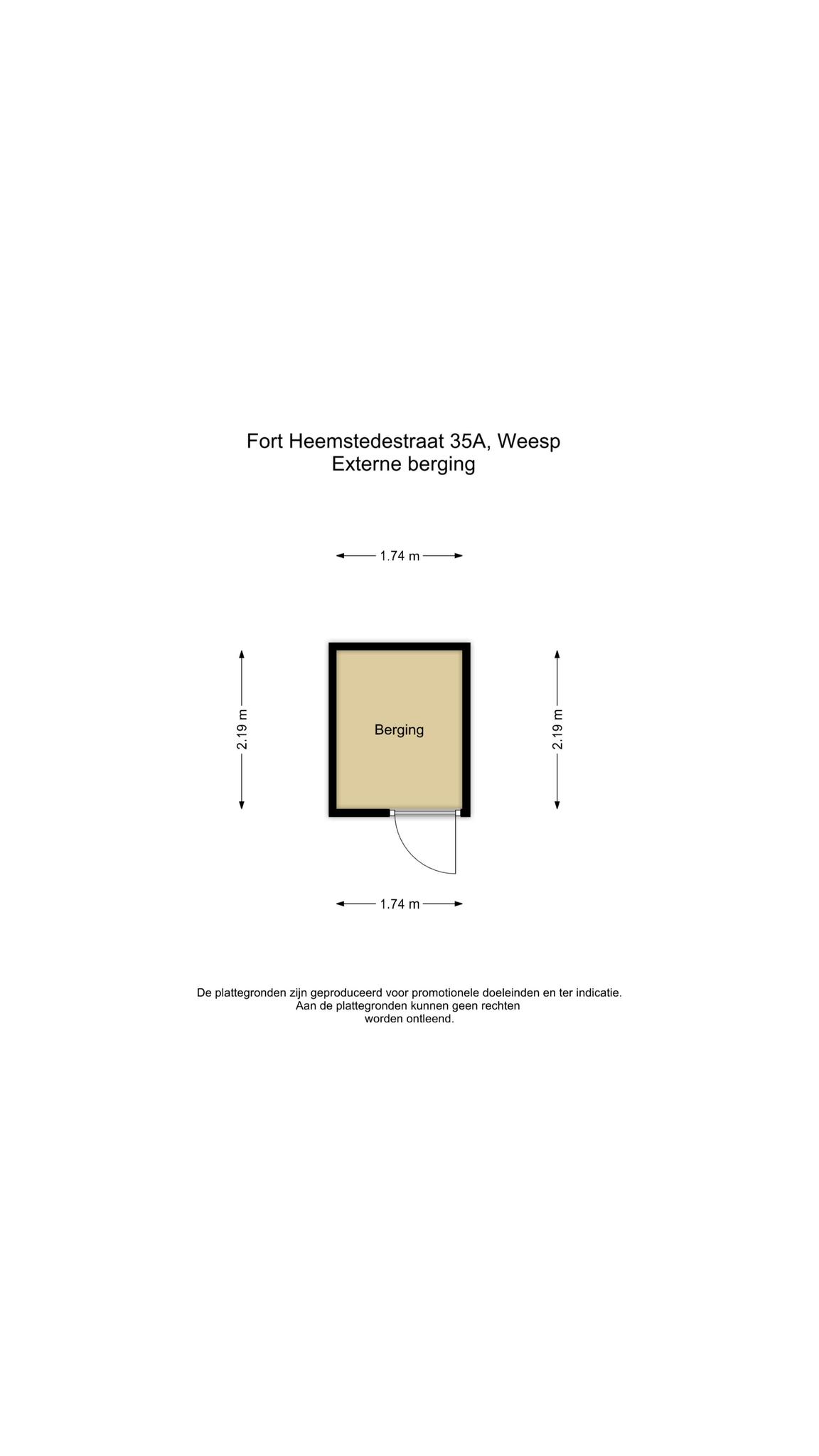 Fort Heemstedestraat 35A, Weesp
Externe berging

1.74 m

2.19 m

Berging

2.19 m

1.74 m

De plattegronden zijn geproduceerd voor promotionele doeleinden en ter indicatie.
Aan de plattegronden kunnen geen rechten worden ontleend.